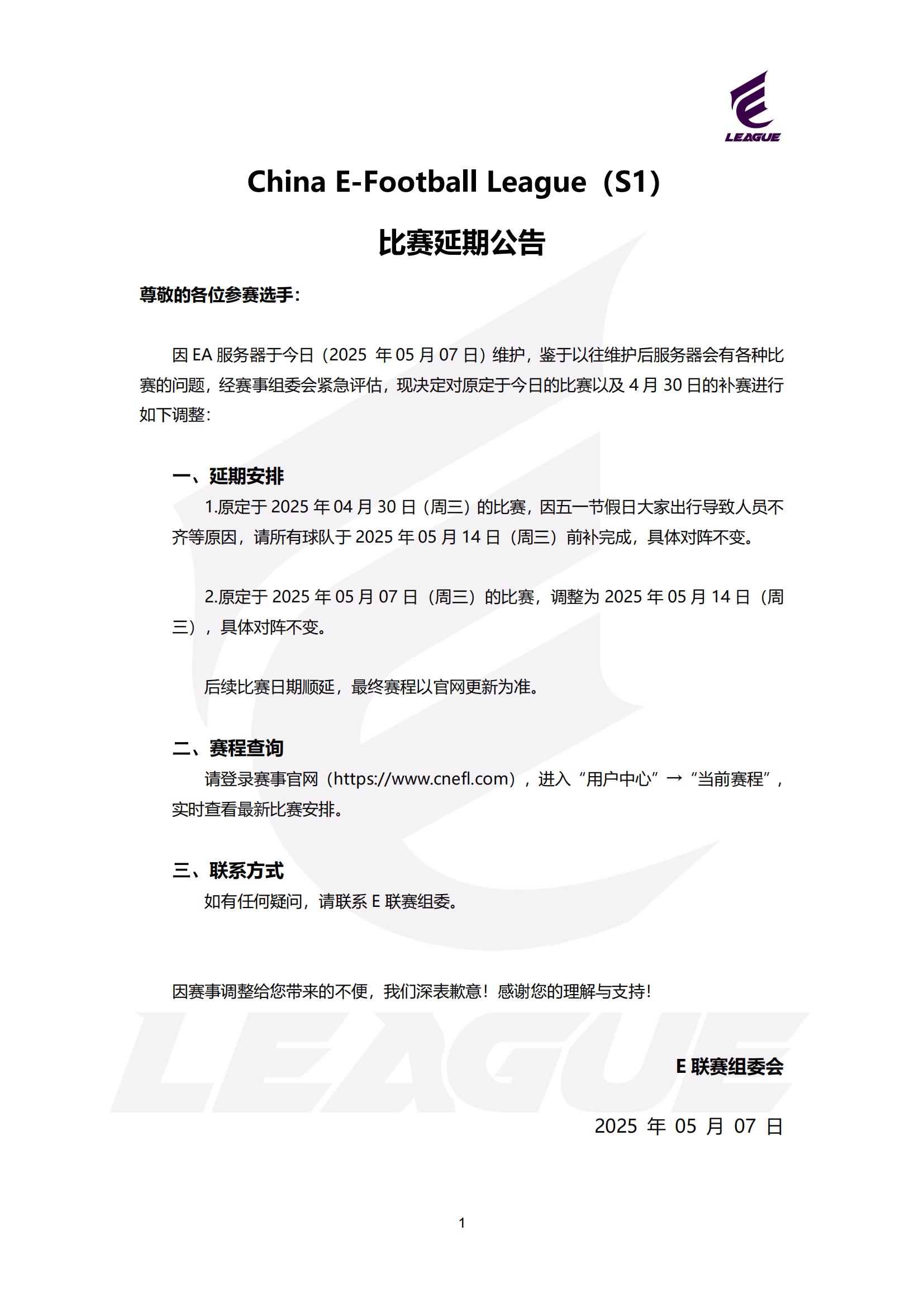 LEAGUE

China E-Football League（S1）

比赛延期公告

尊敬的各位参赛选手：

因 EA 服务器于今日（2025 年 05 月 07 日）维护，鉴于以往维护后服务器会有各种比赛的问题，经赛事组委会紧急评估，现决定对原定于今日的比赛以及 4 月 30 日的补赛进行如下调整：

一、延期安排

1.原定于 2025 年 04 月 30 日（周三）的比赛，因五一节假日大家出行导致人员不齐等原因，请所有球队于 2025 年 05 月 14 日（周三）前补完成，具体对阵不变。

2.原定于 2025 年 05 月 07 日（周三）的比赛，调整为 2025 年 05 月 14 日（周三），具体对阵不变。

后续比赛日期顺延，最终赛程以官网更新为准。

二、赛程查询

请登录赛事官网（https://www.cnefl.com），进入“用户中心”→“当前赛程”，实时查看最新比赛安排。

三、联系方式

如有任何疑问，请联系 E 联赛组委。

因赛事调整给您带来的不便，我们深表歉意！感谢您的理解与支持！

LEAGUE

E 联赛组委会

2025 年 05 月 07 日

1